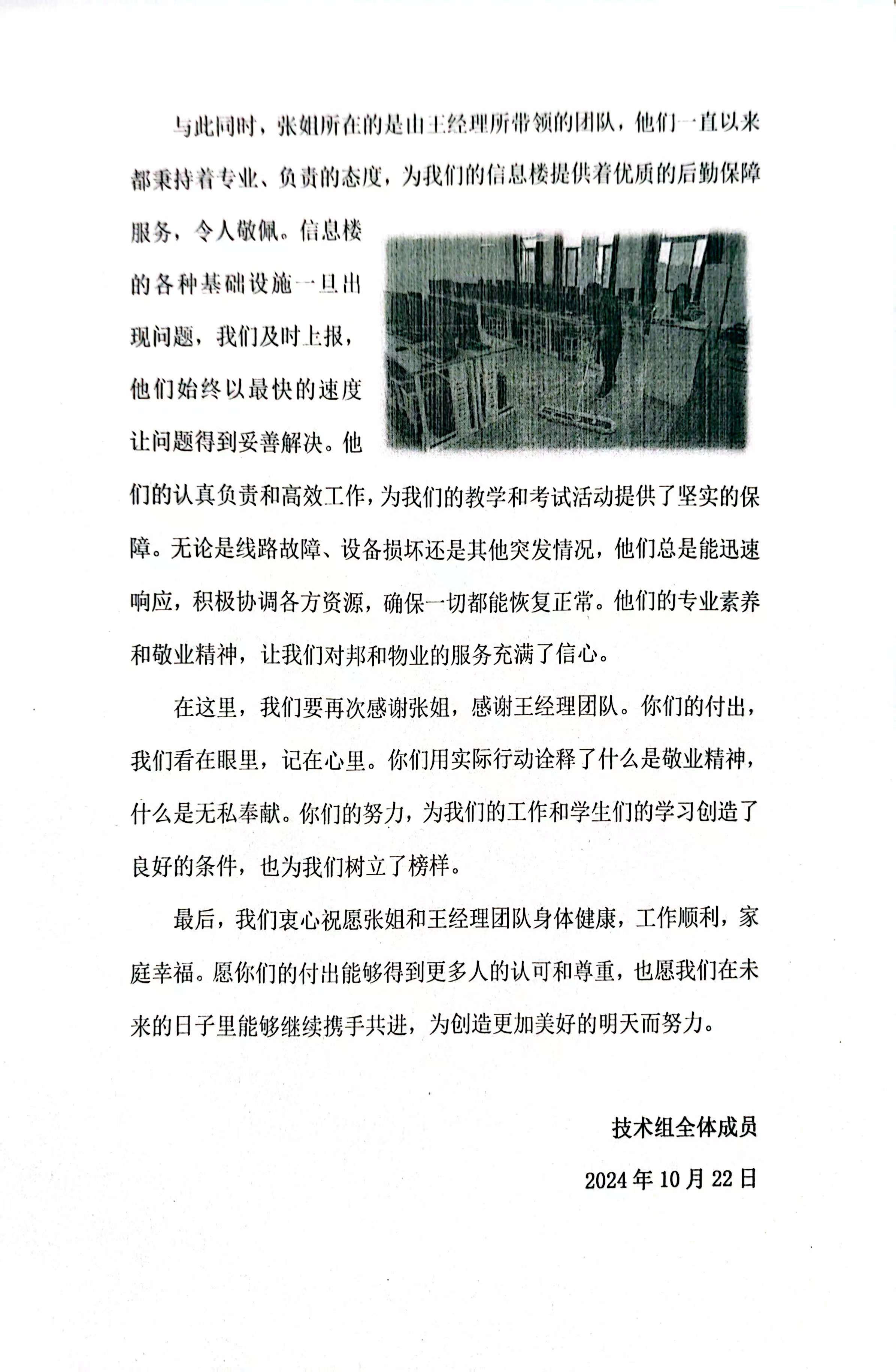 与此同时，张姐所在的是由王经理所带领的团队，他们一直以来都秉持着专业、负责的态度，为我们的信息楼提供着优质的后勤保障服务，令人敬佩。信息楼的各种基础设施一旦出现问题，我们及时上报，他们始终以最快的速度让问题得到妥善解决。他们的认真负责和高效工作，为我们的教学和考试活动提供了坚实的保障。无论是线路故障、设备损坏还是其他突发情况，他们总是能迅速响应，积极协调各方资源，确保一切都能恢复正常。他们的专业素养和敬业精神，让我们对邦和物业的服务充满了信心。

在这里，我们要再次感谢张姐，感谢王经理团队。你们的付出，我们看在眼里，记在心里。你们用实际行动诠释了什么是敬业精神，什么是无私奉献。你们的努力，为我们的工作和学生们的学习创造了良好的条件，也为我们树立了榜样。

最后，我们衷心祝愿张姐和王经理团队身体健康，工作顺利，家庭幸福。愿你们的付出能够得到更多人的认可和尊重，也愿我们在未来的日子里能够继续携手共进，为创造更加美好的明天而努力。

技术组全体成员

2024年10月22日